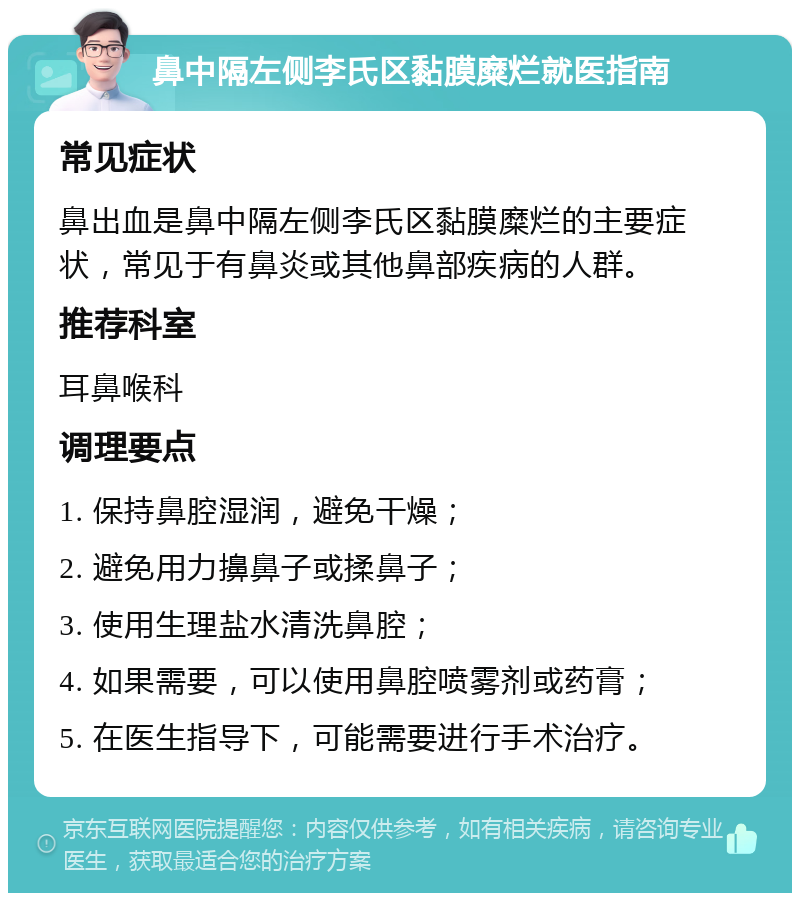 鼻中隔左侧李氏区黏膜糜烂就医指南

常见症状

鼻出血是鼻中隔左侧李氏区黏膜糜烂的主要症状，常见于有鼻炎或其他鼻部疾病的人群。

推荐科室

耳鼻喉科

调理要点

1. 保持鼻腔湿润，避免干燥；

2. 避免用力擤鼻子或揉鼻子；

3. 使用生理盐水清洗鼻腔；

4. 如果需要，可以使用鼻腔喷雾剂或药膏；

5. 在医生指导下，可能需要进行手术治疗。

京东互联网医院提醒您：内容仅供参考，如有相关疾病，请咨询专业医生，获取最适合您的治疗方案